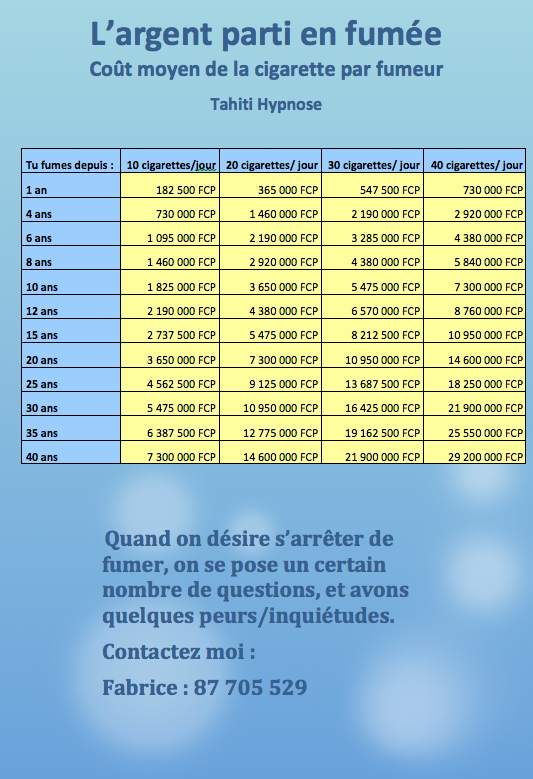 L’argent parti en fumée

Coût moyen de la cigarette par fumeur

Tahiti Hypnose

| Tu fumes depuis : | 10 cigarettes/jour | 20 cigarettes/ jour | 30 cigarettes/ jour | 40 cigarettes/ jour |
|---|---|---|---|---|
| 1 an | 182 500 FCP | 365 000 FCP | 547 500 FCP | 730 000 FCP |
| 4 ans | 730 000 FCP | 1 460 000 FCP | 2 190 000 FCP | 2 920 000 FCP |
| 6 ans | 1 095 000 FCP | 2 190 000 FCP | 3 285 000 FCP | 4 380 000 FCP |
| 8 ans | 1 460 000 FCP | 2 920 000 FCP | 4 380 000 FCP | 5 840 000 FCP |
| 10 ans | 1 825 000 FCP | 3 650 000 FCP | 5 475 000 FCP | 7 300 000 FCP |
| 12 ans | 2 190 000 FCP | 4 380 000 FCP | 6 570 000 FCP | 8 760 000 FCP |
| 15 ans | 2 737 500 FCP | 5 475 000 FCP | 8 212 500 FCP | 10 950 000 FCP |
| 20 ans | 3 650 000 FCP | 7 300 000 FCP | 10 950 000 FCP | 14 600 000 FCP |
| 25 ans | 4 562 500 FCP | 9 125 000 FCP | 13 687 500 FCP | 18 250 000 FCP |
| 30 ans | 5 475 000 FCP | 10 950 000 FCP | 16 425 000 FCP | 21 900 000 FCP |
| 35 ans | 6 387 500 FCP | 12 775 000 FCP | 19 162 500 FCP | 25 550 000 FCP |
| 40 ans | 7 300 000 FCP | 14 600 000 FCP | 21 900 000 FCP | 29 200 000 FCP |

Quand on désire s’arrêter de fumer, on se pose un certain nombre de questions, et avons quelques peurs/inquiétudes.

Contactez moi :

Fabrice : 87 705 529